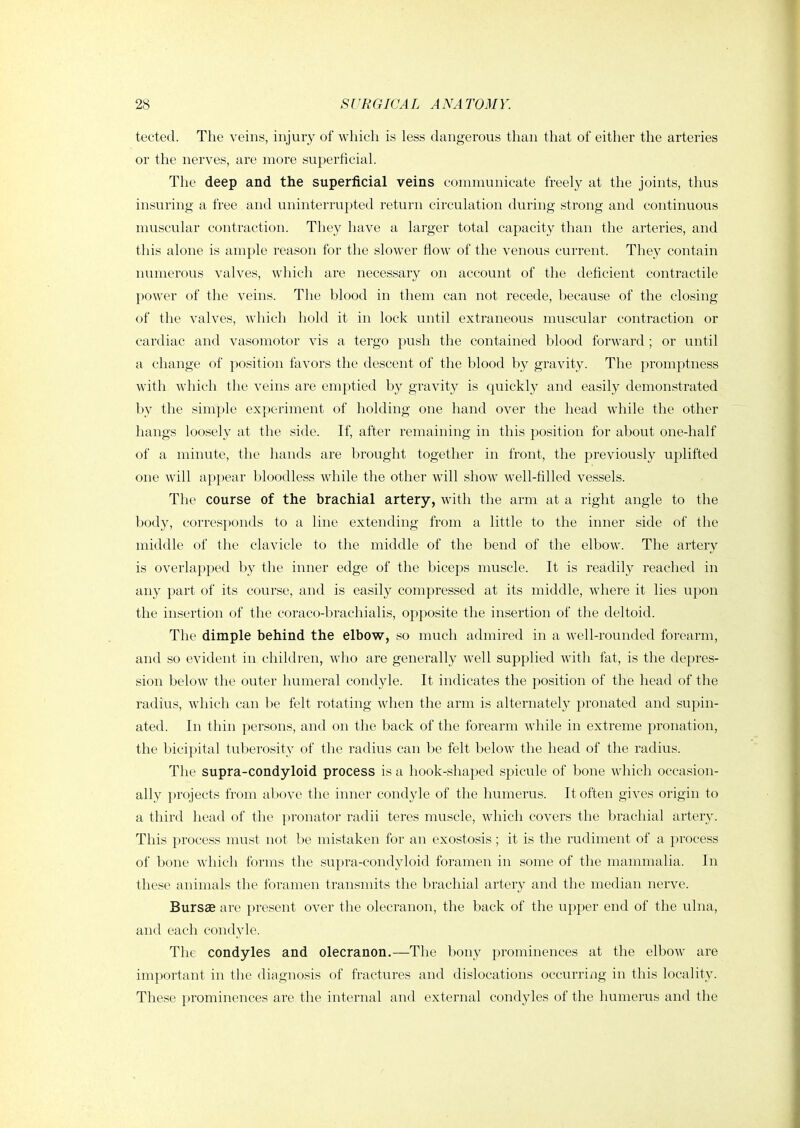 28 SURGICAL ANATOMY.

tected. The veins, injury of which is less dangerous than that of either the arteries or the nerves, are more superficial.

The deep and the superficial veins communicate freely at the joints, thus insuring a free and uninterrupted return circulation during strong and continuous muscular contraction. They have a larger total capacity than the arteries, and this alone is ample reason for the slower flow of the venous current. They contain numerous valves, which are necessary on account of the deficient contractile power of the veins. The blood in them can not recede, because of the closing of the valves, which hold it in lock until extraneous muscular contraction or cardiac and vasomotor vis a tergo push the contained blood forward; or until a change of position favors the descent of the blood by gravity. The promptness with which the veins are emptied by gravity is quickly and easily demonstrated by the simple experiment of holding one hand over the head while the other hangs loosely at the side. If, after remaining in this position for about one-half of a minute, the hands are brought together in front, the previously uplifted one will appear bloodless while the other will show well-filled vessels.

The course of the brachial artery, with the arm at a right angle to the body, corresponds to a line extending from a little to the inner side of the middle of the clavicle to the middle of the bend of the elbow. The artery is overlapped by the inner edge of the biceps muscle. It is readily reached in any part of its course, and is easily compressed at its middle, where it lies upon the insertion of the coraco-brachialis, opposite the insertion of the deltoid.

The dimple behind the elbow, so much admired in a well-rounded forearm, and so evident in children, who are generally well supplied with fat, is the depression below the outer humeral condyle. It indicates the position of the head of the radius, which can be felt rotating when the arm is alternately pronated and supinated. In thin persons, and on the back of the forearm while in extreme pronation, the bicipital tuberosity of the radius can be felt below the head of the radius.

The supra-condyloid process is a hook-shaped spicule of bone which occasionally projects from above the inner condyle of the humerus. It often gives origin to a third head of the pronator radii teres muscle, which covers the brachial artery. This process must not be mistaken for an exostosis; it is the rudiment of a process of bone which forms the supra-condyloid foramen in some of the mammalia. In these animals the foramen transmits the brachial artery and the median nerve.

Bursæ are present over the olecranon, the back of the upper end of the ulna, and each condyle.

The condyles and olecranon.—The bony prominences at the elbow are important in the diagnosis of fractures and dislocations occurring in this locality. These prominences are the internal and external condyles of the humerus and the